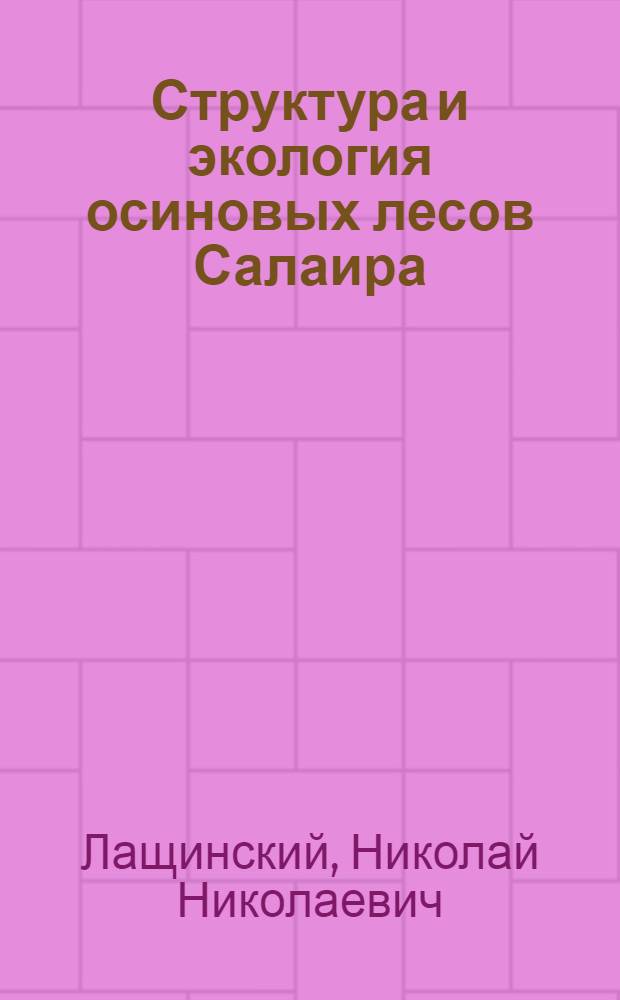 Структура и экология осиновых лесов Салаира

Лащинский, Николай Николаевич